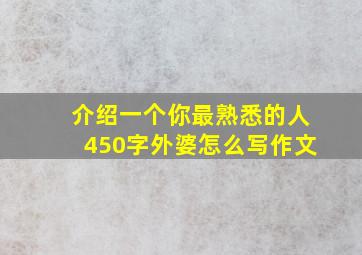 介绍一个你最熟悉的人
450字外婆怎么写作文